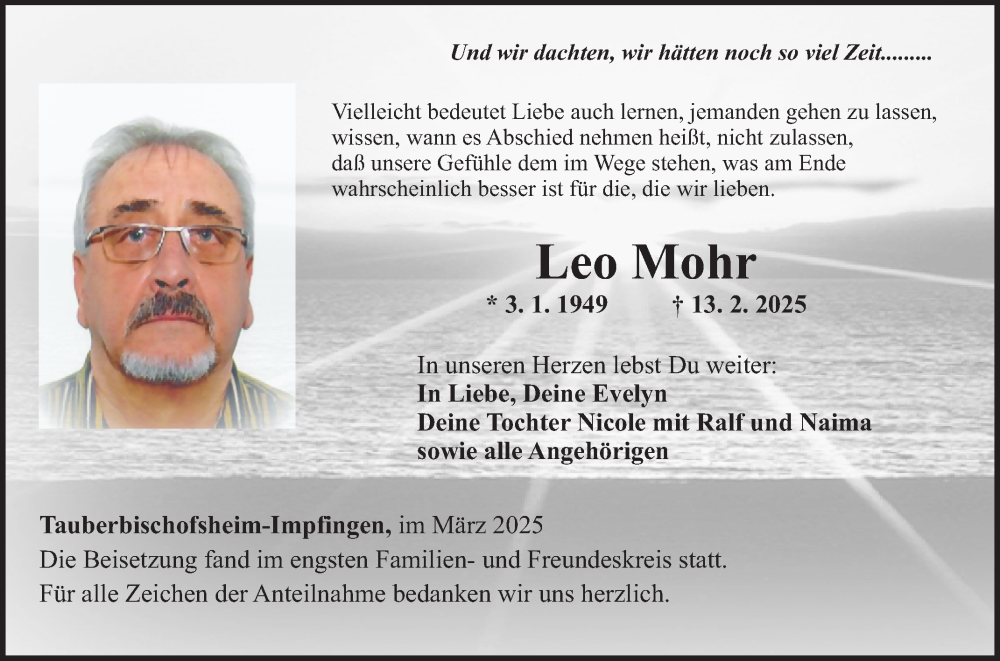 Und wir dachten, wir hätten noch so viel Zeit.........

Vielleicht bedeutet Liebe auch lernen, jemanden gehen zu lassen,
wissen, wann es Abschied nehmen heißt, nicht zulassen,
daß unsere Gefühle dem im Wege stehen, was am Ende
wahrscheinlich besser ist für die, die wir lieben.

Leo Mohr

* 3. 1. 1949 † 13. 2. 2025

In unseren Herzen lebst Du weiter:
In Liebe, Deine Evelyn
Deine Tochter Nicole mit Ralf und Naima
sowie alle Angehörigen

Tauberbischofsheim-Impfingen, im März 2025
Die Beisetzung fand im engsten Familien- und Freundeskreis statt.
Für alle Zeichen der Anteilnahme bedanken wir uns herzlich.